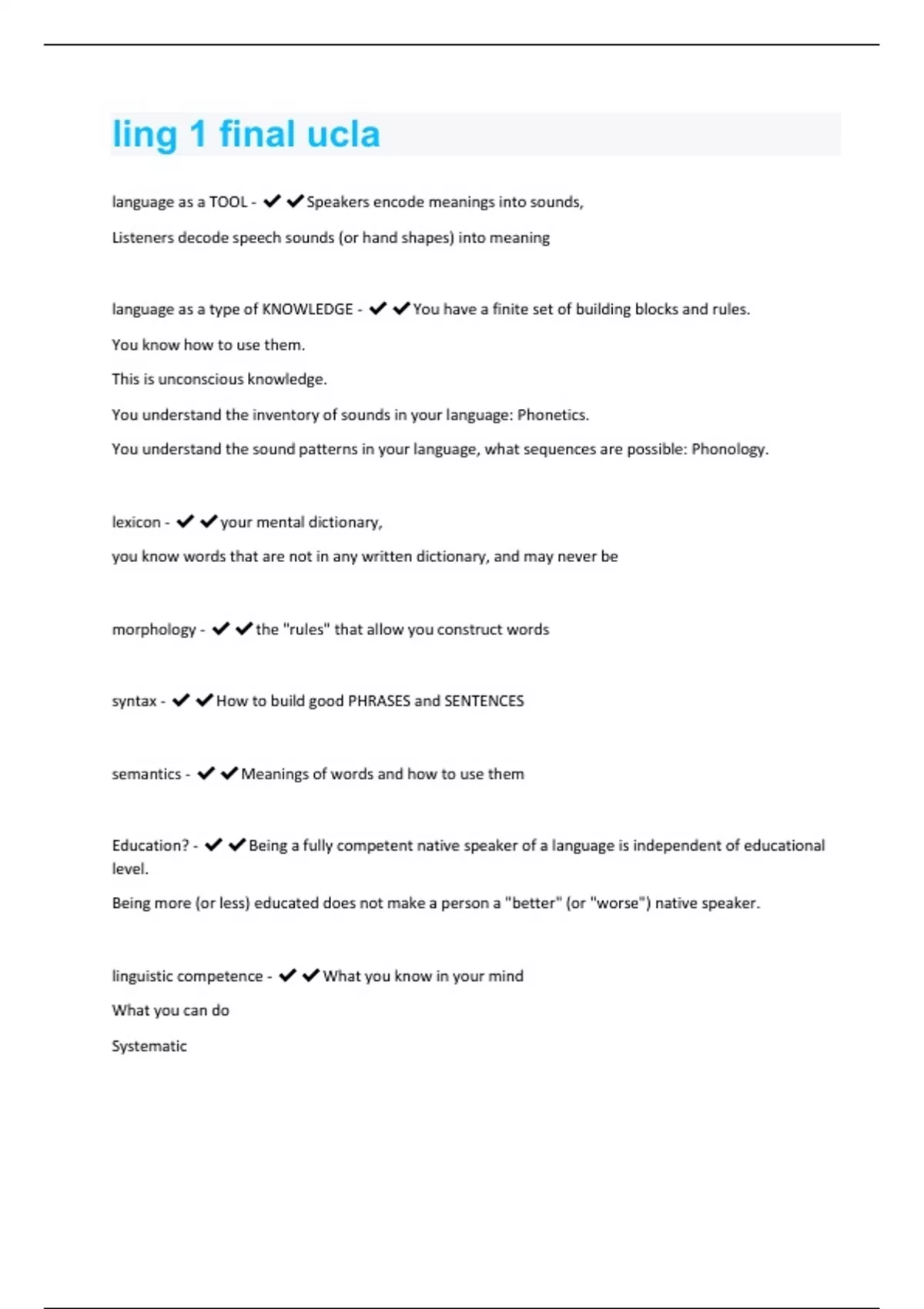 ling 1 final ucla

language as a TOOL - ✔✔Speakers encode meanings into sounds,

Listeners decode speech sounds (or hand shapes) into meaning

language as a type of KNOWLEDGE - ✔✔You have a finite set of building blocks and rules.

You know how to use them.

This is unconscious knowledge.

You understand the inventory of sounds in your language: Phonetics.

You understand the sound patterns in your language, what sequences are possible: Phonology.

lexicon - ✔✔your mental dictionary,

you know words that are not in any written dictionary, and may never be

morphology - ✔✔the "rules" that allow you construct words

syntax - ✔✔How to build good PHRASES and SENTENCES

semantics - ✔✔Meanings of words and how to use them

Education? - ✔✔Being a fully competent native speaker of a language is independent of educational level.

Being more (or less) educated does not make a person a "better" (or "worse") native speaker.

linguistic competence - ✔✔What you know in your mind

What you can do

Systematic